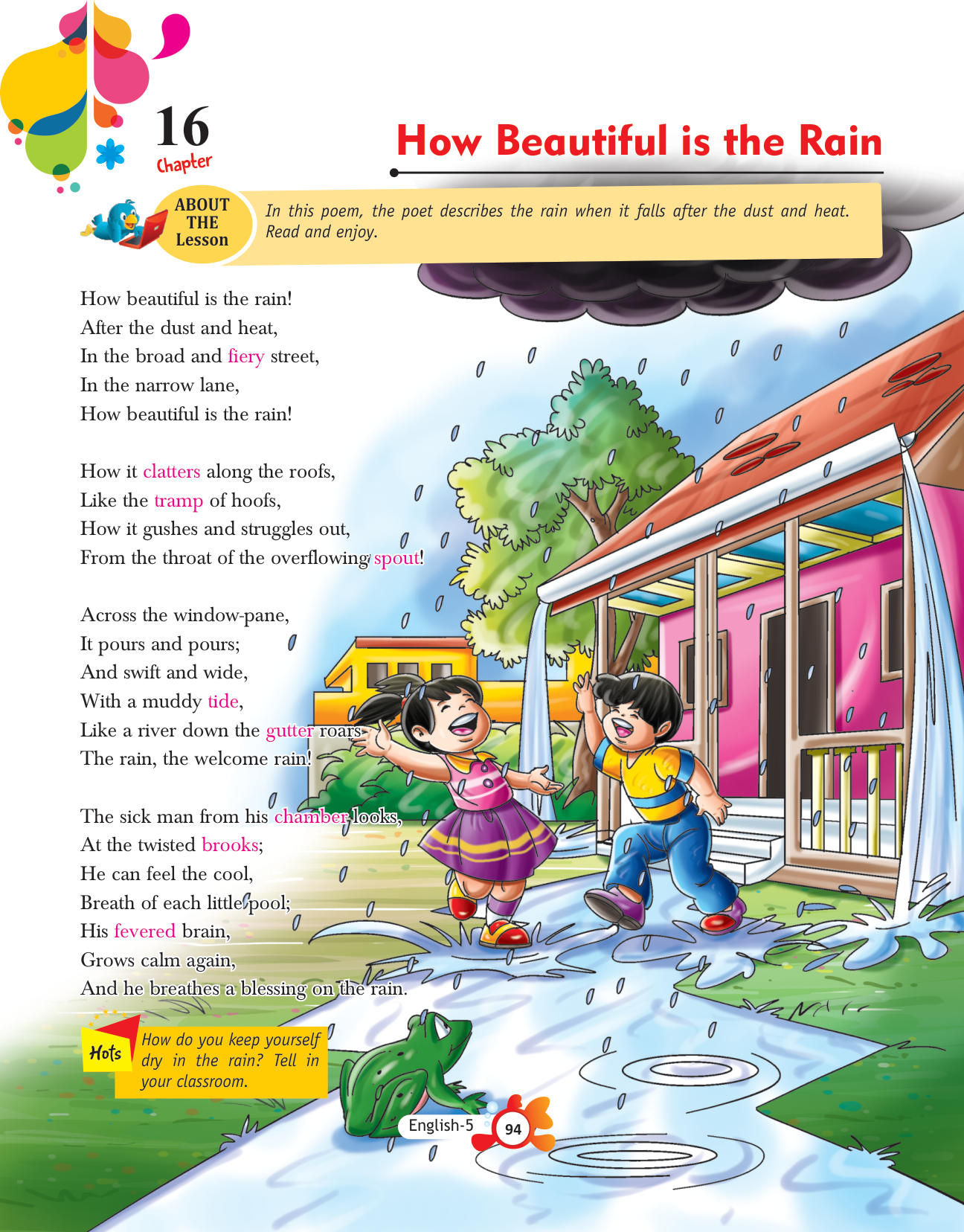 16
Chapter

How Beautiful is the Rain

ABOUT THE Lesson

In this poem, the poet describes the rain when it falls after the dust and heat. Read and enjoy.

How beautiful is the rain!
After the dust and heat,
In the broad and fiery street,
In the narrow lane,
How beautiful is the rain!

How it clatters along the roofs,
Like the tramp of hoofs,
How it gushes and struggles out,
From the throat of the overflowing spout!

Across the window-pane,
It pours and pours;
And swift and wide,
With a muddy tide,
Like a river down the gutter roars
The rain, the welcome rain!

The sick man from his chamber looks,
At the twisted brooks;
He can feel the cool,
Breath of each little pool;
His fevered brain,
Grows calm again,
And he breathes a blessing on the rain.

Hots

How do you keep yourself dry in the rain? Tell in your classroom.

English-5 94